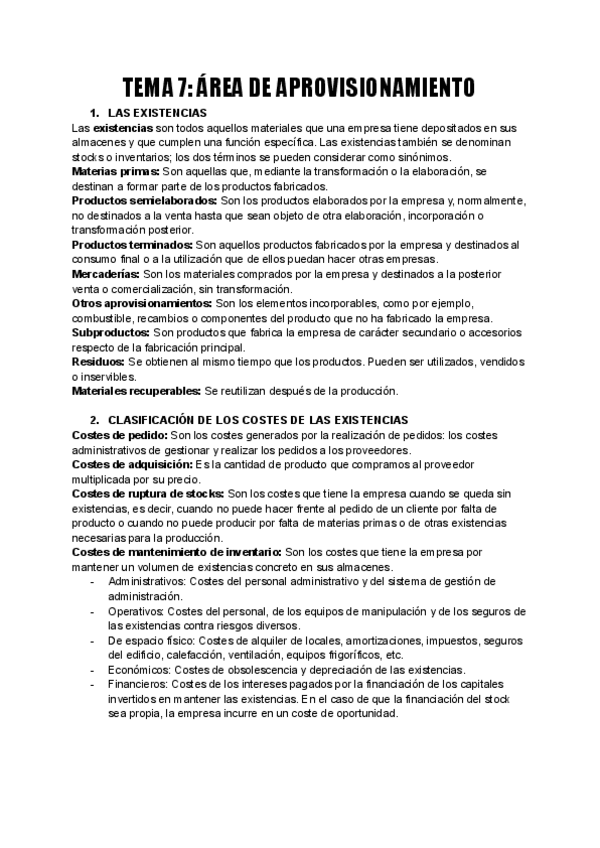 TEMA 7: ÁREA DE APROVISIONAMIENTO

1. LAS EXISTENCIAS

Las existencias son todos aquellos materiales que una empresa tiene depositados en sus almacenes y que cumplen una función específica. Las existencias también se denominan stocks o inventarios; los dos términos se pueden considerar como sinónimos.

Materias primas: Son aquellas que, mediante la transformación o la elaboración, se destinan a formar parte de los productos fabricados.

Productos semielaborados: Son los productos elaborados por la empresa y, normalmente, no destinados a la venta hasta que sean objeto de otra elaboración, incorporación o transformación posterior.

Productos terminados: Son aquellos productos fabricados por la empresa y destinados al consumo final o a la utilización que de ellos puedan hacer otras empresas.

Mercaderías: Son los materiales comprados por la empresa y destinados a la posterior venta o comercialización, sin transformación.

Otros aprovisionamientos: Son los elementos incorporables, como por ejemplo, combustible, recambios o componentes del producto que no ha fabricado la empresa.

Subproductos: Son productos que fabrica la empresa de carácter secundario o accesorios respecto de la fabricación principal.

Residuos: Se obtienen al mismo tiempo que los productos. Pueden ser utilizados, vendidos o inservibles.

Materiales recuperables: Se reutilizan después de la producción.

2. CLASIFICACIÓN DE LOS COSTES DE LAS EXISTENCIAS

Costes de pedido: Son los costes generados por la realización de pedidos: los costes administrativos de gestionar y realizar los pedidos a los proveedores.

Costes de adquisición: Es la cantidad de producto que compramos al proveedor multiplicada por su precio.

Costes de ruptura de stocks: Son los costes que tiene la empresa cuando se queda sin existencias, es decir, cuando no puede hacer frente al pedido de un cliente por falta de producto o cuando no puede producir por falta de materias primas o de otras existencias necesarias para la producción.

Costes de mantenimiento de inventario: Son los costes que tiene la empresa por mantener un volumen de existencias concreto en sus almacenes.

- Administrativos: Costes del personal administrativo y del sistema de gestión de administración.
- Operativos: Costes del personal, de los equipos de manipulación y de los seguros de las existencias contra riesgos diversos.
- De espacio físico: Costes de alquiler de locales, amortizaciones, impuestos, seguros del edificio, calefacción, ventilación, equipos frigoríficos, etc.
- Económicos: Costes de obsolescencia y depreciación de las existencias.
- Financieros: Costes de los intereses pagados por la financiación de los capitales invertidos en mantener las existencias. En el caso de que la financiación del stock sea propia, la empresa incurre en un coste de oportunidad.